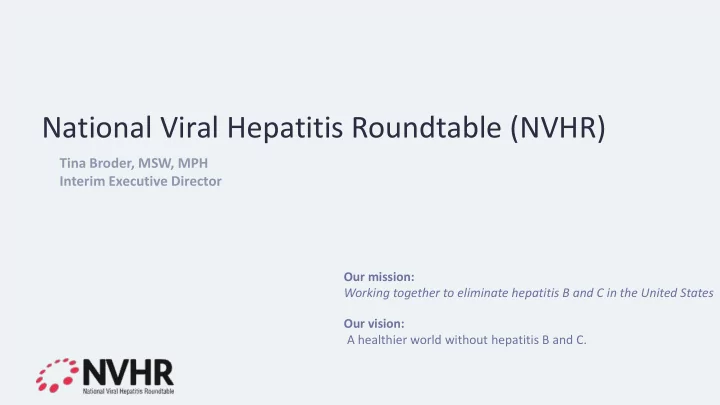 National Viral Hepatitis Roundtable (NVHR)

Tina Broder, MSW, MPH
Interim Executive Director

Our mission:
Working together to eliminate hepatitis B and C in the United States

Our vision:
A healthier world without hepatitis B and C.

NVHR
National Viral Hepatitis Roundtable